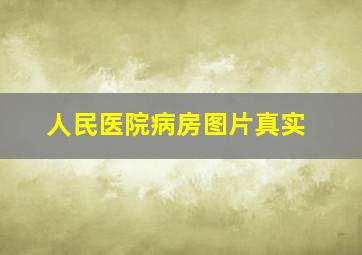 人民医院病房图片真实